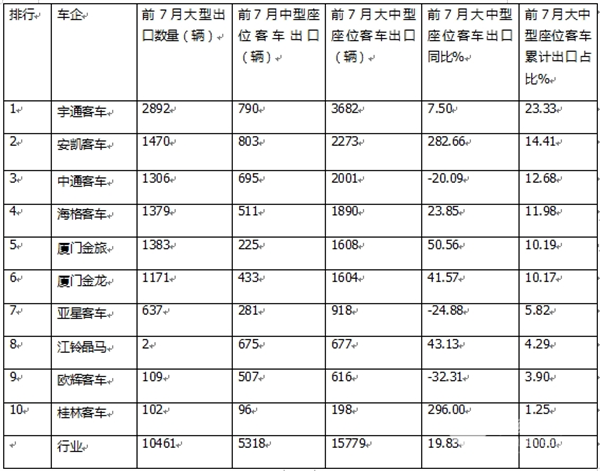 | 排行 | 车企 | 前7月大型出口数量（辆） | 前7月中型座位客车出口（辆） | 前7月大中型座位客车出口（辆） | 前7月大中型座位客车出口同比% | 前7月大中型座位客车累计出口占比% |
|---|---|---|---|---|---|---|
| 1 | 宇通客车 | 2892 | 790 | 3682 | 7.50 | 23.33 |
| 2 | 安凯客车 | 1470 | 803 | 2273 | 282.66 | 14.41 |
| 3 | 中通客车 | 1306 | 695 | 2001 | -20.09 | 12.68 |
| 4 | 海格客车 | 1379 | 511 | 1890 | 23.85 | 11.98 |
| 5 | 厦门金旅 | 1383 | 225 | 1608 | 50.56 | 10.19 |
| 6 | 厦门金龙 | 1171 | 433 | 1604 | 41.57 | 10.17 |
| 7 | 亚星客车 | 637 | 281 | 918 | -24.88 | 5.82 |
| 8 | 江铃晶马 | 2 | 675 | 677 | 43.13 | 4.29 |
| 9 | 欧辉客车 | 109 | 507 | 616 | -32.31 | 3.90 |
| 10 | 桂林客车 | 102 | 96 | 198 | 296.00 | 1.25 |
|  | 行业 | 10461 | 5318 | 15779 | 19.83 | 100.0 |